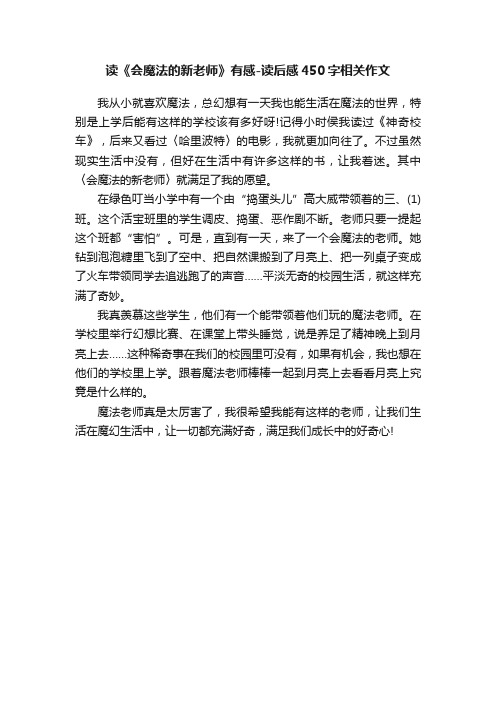 读《会魔法的新老师》有感-读后感450字相关作文

我从小就喜欢魔法，总幻想有一天我也能生活在魔法的世界，特别是上学后能有这样的学校该有多好呀!记得小时侯我读过《神奇校车》，后来又看过〈哈里波特〉的电影，我就更加向往了。不过虽然现实生活中没有，但好在生活中有许多这样的书，让我着迷。其中〈会魔法的新老师〉就满足了我的愿望。

在绿色叮当小学中有一个由“捣蛋头儿”高大威带领着的三、(1)班。这个活宝班里的学生调皮、捣蛋、恶作剧不断。老师只要一提起这个班都“害怕”。可是，直到有一天，来了一个会魔法的老师。她钻到泡泡糖里飞到了空中、把自然课搬到了月亮上、把一列桌子变成了火车带领同学去追逃跑了的声音......平淡无奇的校园生活，就这样充满了奇妙。

我真羡慕这些学生，他们有一个能带领着他们玩的魔法老师。在学校里举行幻想比赛、在课堂上带头睡觉，说是养足了精神晚上到月亮上去......这种稀奇事在我们的校园里可没有，如果有机会，我也想在他们的学校里上学。跟着魔法老师棒棒一起到月亮上去看看月亮上究竟是什么样的。

魔法老师真是太厉害了，我很希望我能有这样的老师，让我们生活在魔幻生活中，让一切都充满好奇，满足我们成长中的好奇心!